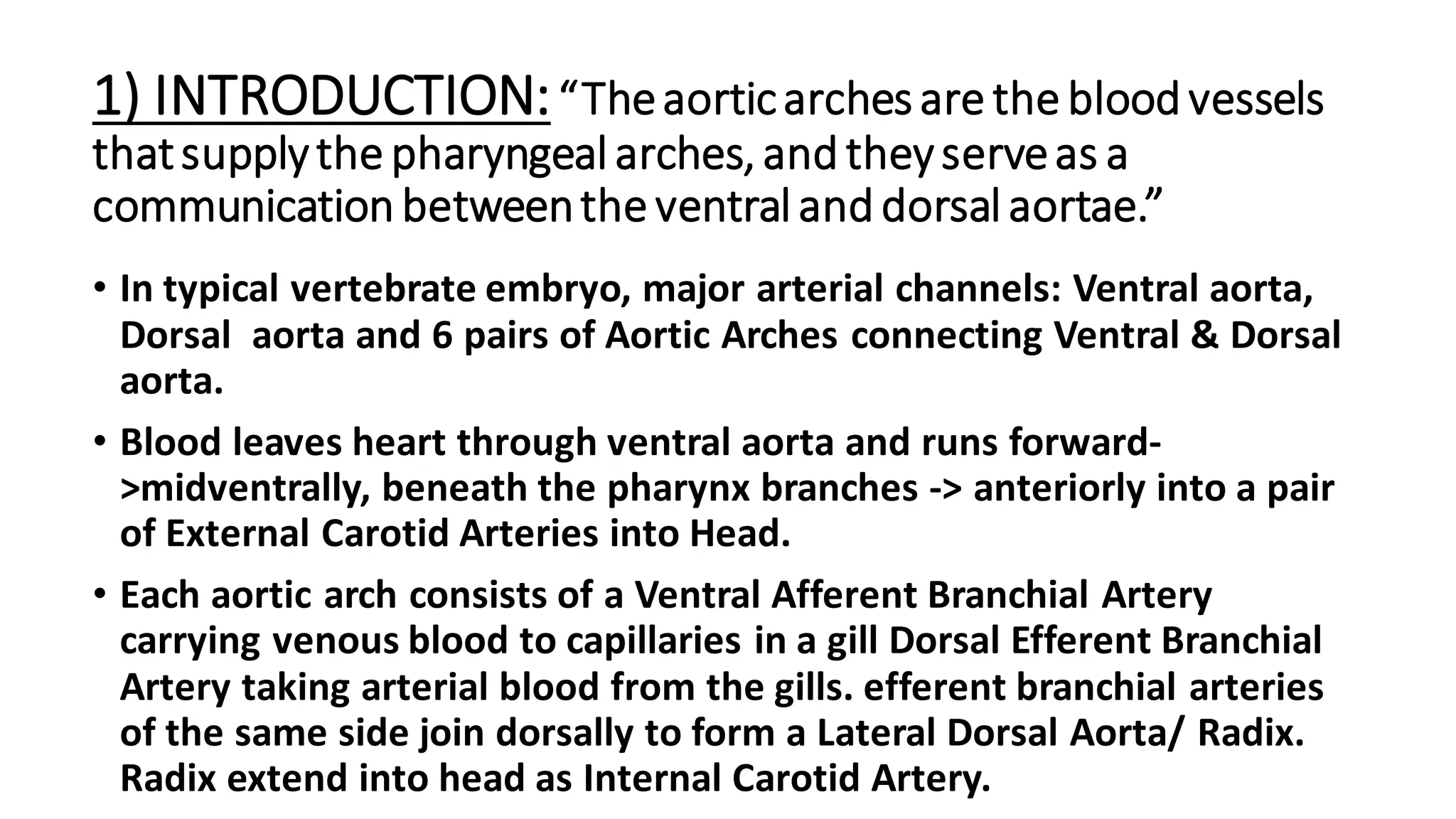 1) INTRODUCTION: “The aortic arches are the blood vessels that supply the pharyngeal arches, and they serve as a communication between the ventral and dorsal aortae.”

• In typical vertebrate embryo, major arterial channels: Ventral aorta, Dorsal aorta and 6 pairs of Aortic Arches connecting Ventral & Dorsal aorta.

• Blood leaves heart through ventral aorta and runs forward->midventrally, beneath the pharynx branches -> anteriorly into a pair of External Carotid Arteries into Head.

• Each aortic arch consists of a Ventral Afferent Branchial Artery carrying venous blood to capillaries in a gill Dorsal Efferent Branchial Artery taking arterial blood from the gills. efferent branchial arteries of the same side join dorsally to form a Lateral Dorsal Aorta/ Radix. Radix extend into head as Internal Carotid Artery.